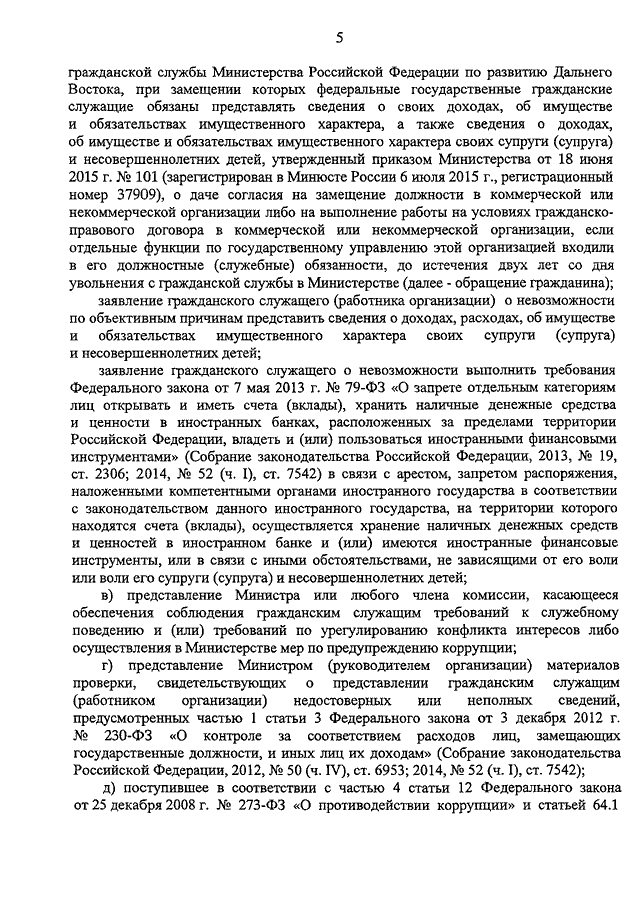 5

гражданской службы Министерства Российской Федерации по развитию Дальнего Востока, при замещении которых федеральные государственные гражданские служащие обязаны представлять сведения о своих доходах, об имуществе и обязательствах имущественного характера, а также сведения о доходах, об имуществе и обязательствах имущественного характера своих супруги (супруга) и несовершеннолетних детей, утвержденный приказом Министерства от 18 июня 2015 г. № 101 (зарегистрирован в Минюсте России 6 июля 2015 г., регистрационный номер 37909), о даче согласия на замещение должности в коммерческой или некоммерческой организации либо на выполнение работы на условиях гражданско-правового договора в коммерческой или некоммерческой организации, если отдельные функции по государственному управлению этой организацией входили в его должностные (служебные) обязанности, до истечения двух лет со дня увольнения с гражданской службы в Министерстве (далее - обращение гражданина);

заявление гражданского служащего (работника организации) о невозможности по объективным причинам представить сведения о доходах, расходах, об имуществе и обязательствах имущественного характера своих супруги (супруга) и несовершеннолетних детей;

заявление гражданского служащего о невозможности выполнить требования Федерального закона от 7 мая 2013 г. № 79-ФЗ «О запрете отдельным категориям лиц открывать и иметь счета (вклады), хранить наличные денежные средства и ценности в иностранных банках, расположенных за пределами территории Российской Федерации, владеть и (или) пользоваться иностранными финансовыми инструментами» (Собрание законодательства Российской Федерации, 2013, № 19, ст. 2306; 2014, № 52 (ч. I), ст. 7542) в связи с арестом, запретом распоряжения, наложенными компетентными органами иностранного государства в соответствии с законодательством данного иностранного государства, на территории которого находятся счета (вклады), осуществляется хранение наличных денежных средств и ценностей в иностранном банке и (или) имеются иностранные финансовые инструменты, или в связи с иными обстоятельствами, не зависящими от его воли или воли его супруги (супруга) и несовершеннолетних детей;

в) представление Министра или любого члена комиссии, касающееся обеспечения соблюдения гражданским служащим требований к служебному поведению и (или) требований по урегулированию конфликта интересов либо осуществления в Министерстве мер по предупреждению коррупции;

г) представление Министром (руководителем организации) материалов проверки, свидетельствующих о представлении гражданским служащим (работником организации) недостоверных или неполных сведений, предусмотренных частью 1 статьи 3 Федерального закона от 3 декабря 2012 г. № 230-ФЗ «О контроле за соответствием расходов лиц, замещающих государственные должности, и иных лиц их доходам» (Собрание законодательства Российской Федерации, 2012, № 50 (ч. IV), ст. 6953; 2014, № 52 (ч. I), ст. 7542);

д) поступившее в соответствии с частью 4 статьи 12 Федерального закона от 25 декабря 2008 г. № 273-ФЗ «О противодействии коррупции» и статьей 64.1